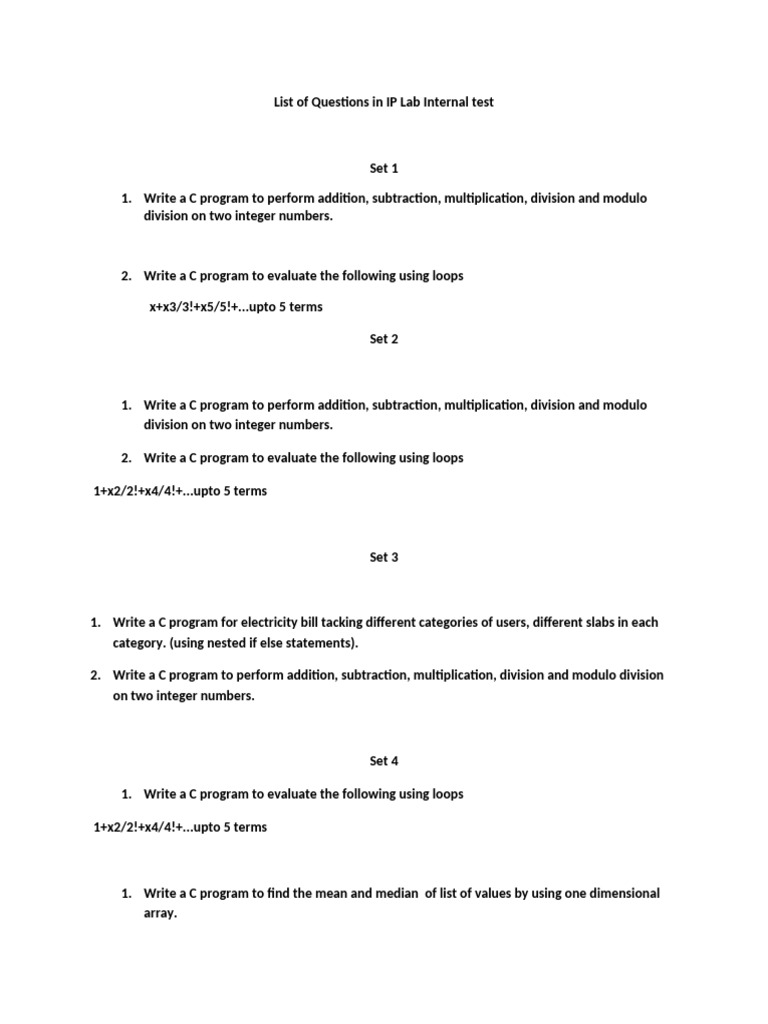 List of Questions in IP Lab Internal test

Set 1

1. Write a C program to perform addition, subtraction, multiplication, division and modulo division on two integer numbers.

2. Write a C program to evaluate the following using loops

x+x3/3!+x5/5!+...upto 5 terms

Set 2

1. Write a C program to perform addition, subtraction, multiplication, division and modulo division on two integer numbers.

2. Write a C program to evaluate the following using loops

1+x2/2!+x4/4!+...upto 5 terms

Set 3

1. Write a C program for electricity bill tacking different categories of users, different slabs in each category. (using nested if else statements).

2. Write a C program to perform addition, subtraction, multiplication, division and modulo division on two integer numbers.

Set 4

1. Write a C program to evaluate the following using loops

1+x2/2!+x4/4!+...upto 5 terms

1. Write a C program to find the mean and median of list of values by using one dimensional array.